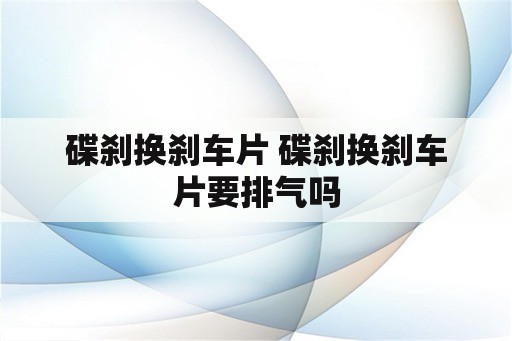 碟刹换刹车片 碟刹换刹车片要排气吗